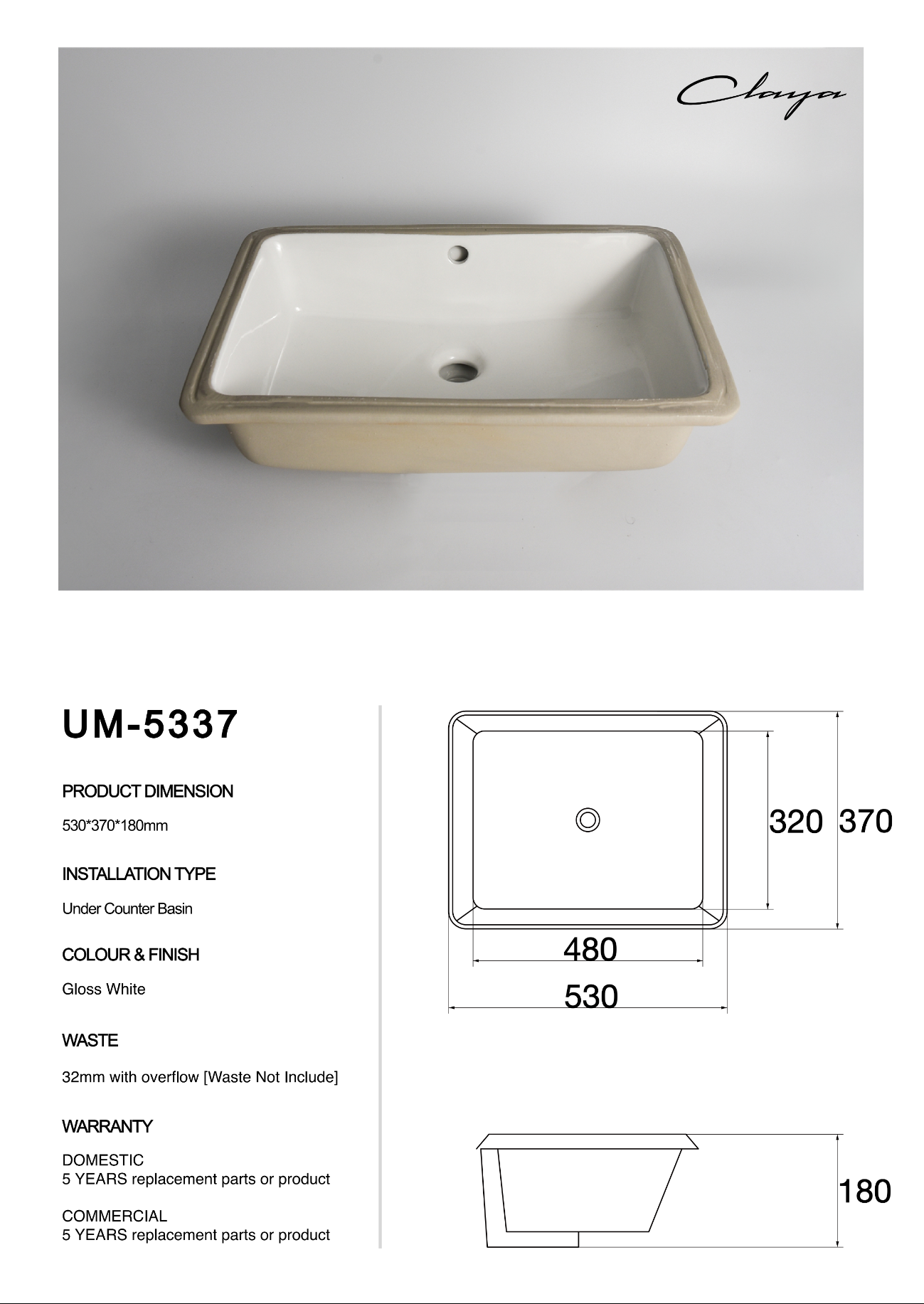 Claya

UM-5337

PRODUCT DIMENSION

530*370*180mm

INSTALLATION TYPE

Under Counter Basin

COLOUR & FINISH

Gloss White

WASTE

32mm with overflow [Waste Not Include]

WARRANTY

DOMESTIC
5 YEARS replacement parts or product

COMMERCIAL
5 YEARS replacement parts or product

320 370

480

530

180